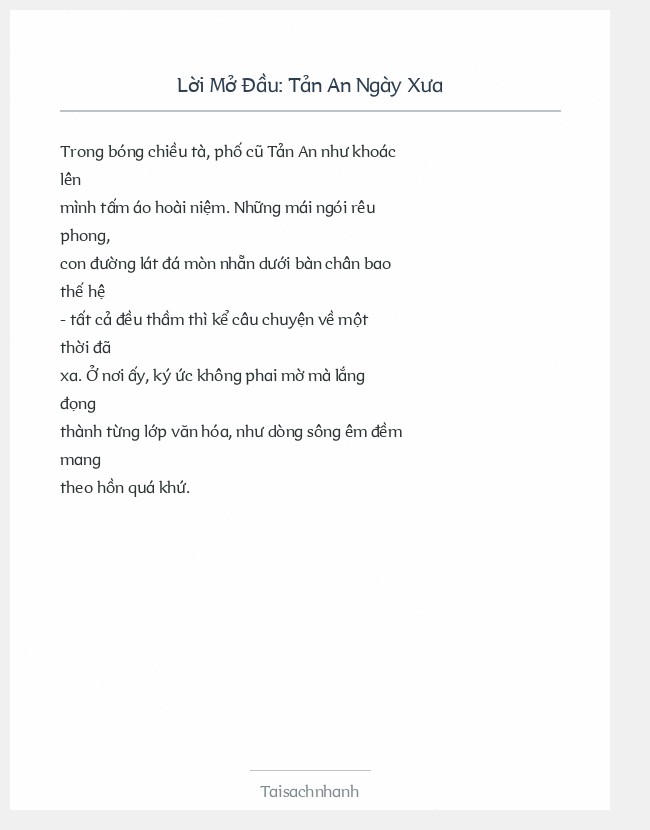 Lời Mở Đầu: Tản An Ngày Xưa

Trong bóng chiều tà, phố cũ Tản An như khoác lên mình tấm áo hoài niệm. Những mái ngói rêu phong, con đường lát đá mòn nhẵn dưới bàn chân bao thế hệ - tất cả đều thầm thì kể câu chuyện về một thời đã xa. Ở nơi ấy, ký ức không phai mờ mà lắng đọng thành từng lớp văn hóa, như dòng sông êm đềm mang theo hồn quá khứ.

Taisachnhanh